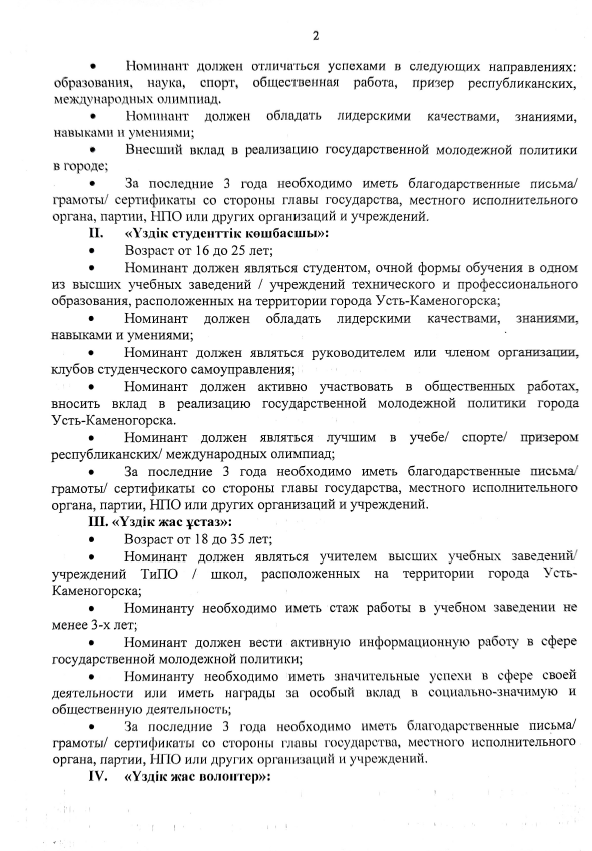 2

• Номинант должен отличаться успехами в следующих направлениях: образования, наука, спорт, общественная работа, призер республиканских, международных олимпиад.

• Номинант должен обладать лидерскими качествами, знаниями, навыками и умениями;

• Внесший вклад в реализацию государственной молодежной политики в городе;

• За последние 3 года необходимо иметь благодарственные письма/ грамоты/ сертификаты со стороны главы государства, местного исполнительного органа, партии, НПО или других организаций и учреждений.

II. «Үздік студенттік көшбасшы»:

• Возраст от 16 до 25 лет;

• Номинант должен являться студентом, очной формы обучения в одном из высших учебных заведений / учреждений технического и профессионального образования, расположенных на территории города Усть-Каменогорска;

• Номинант должен обладать лидерскими качествами, знаниями, навыками и умениями;

• Номинант должен являться руководителем или членом организации, клубов студенческого самоуправления;

• Номинант должен активно участвовать в общественных работах, вносить вклад в реализацию государственной молодежной политики города Усть-Каменогорска.

• Номинант должен являться лучшим в учебе/ спорте/ призером республиканских/ международных олимпиад;

• За последние 3 года необходимо иметь благодарственные письма/ грамоты/ сертификаты со стороны главы государства, местного исполнительного органа, партии, НПО или других организаций и учреждений.

III. «Үздік жас ұстаз»:

• Возраст от 18 до 35 лет;

• Номинант должен являться учителем высших учебных заведений/ учреждений ТиПО / школ, расположенных на территории города Усть-Каменогорска;

• Номинанту необходимо иметь стаж работы в учебном заведении не менее 3-х лет;

• Номинант должен вести активную информационную работу в сфере государственной молодежной политики;

• Номинанту необходимо иметь значительные успехи в сфере своей деятельности или иметь награды за особый вклад в социально-значимую и общественную деятельность;

• За последние 3 года необходимо иметь благодарственные письма/ грамоты/ сертификаты со стороны главы государства, местного исполнительного органа, партии, НПО или других организаций и учреждений.

IV. «Үздік жас волонтер»: